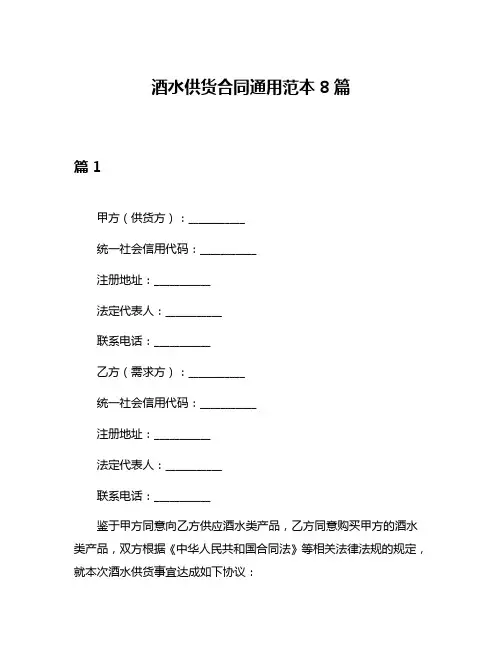 酒水供货合同通用范本 8 篇

篇 1

甲方（供货方）：__________

统一社会信用代码：__________

注册地址：__________

法定代表人：__________

联系电话：__________

乙方（需求方）：__________

统一社会信用代码：__________

注册地址：__________

法定代表人：__________

联系电话：__________

鉴于甲方同意向乙方供应酒水类产品，乙方同意购买甲方的酒水类产品，双方根据《中华人民共和国合同法》等相关法律法规的规定，就本次酒水供货事宜达成如下协议：